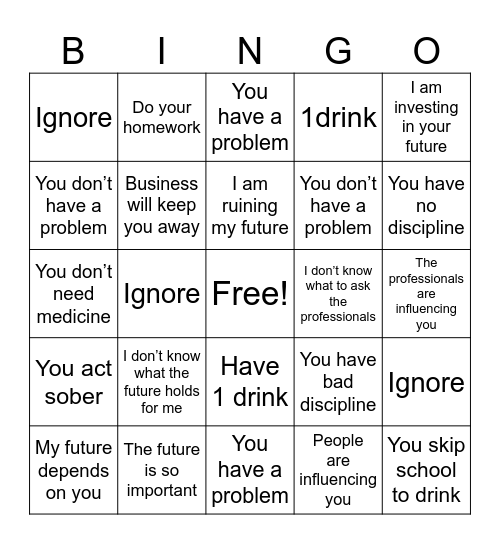 | B | I | N | G | O |
|---|---|---|---|---|
| Ignore | Do your homework | You have a problem | 1drink | I am investing in your future |
| You don’t have a problem | Business will keep you away | I am ruining my future | You don’t have a problem | You have no discipline |
| You don’t need medicine | Ignore | Free! | I don’t know what to ask the professionals | The professionals are influencing you |
| You act sober | I don’t know what the future holds for me | Have 1 drink | You have bad discipline | Ignore |
| My future depends on you | The future is so important | You have a problem | People are influencing you | You skip school to drink |